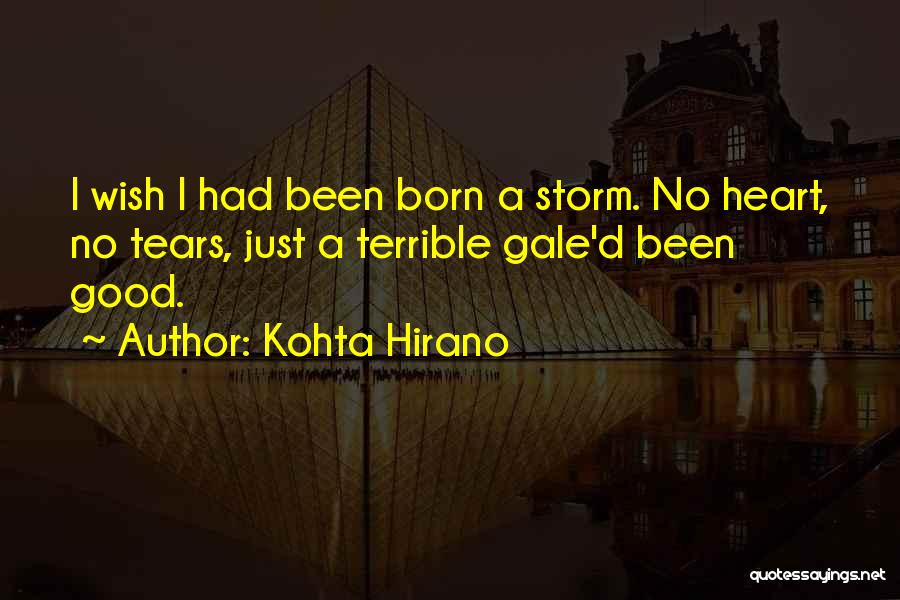 I wish I had been born a storm. No heart, no tears, just a terrible gale'd been good.

~ Author: Kohta Hirano

quotessayings.net